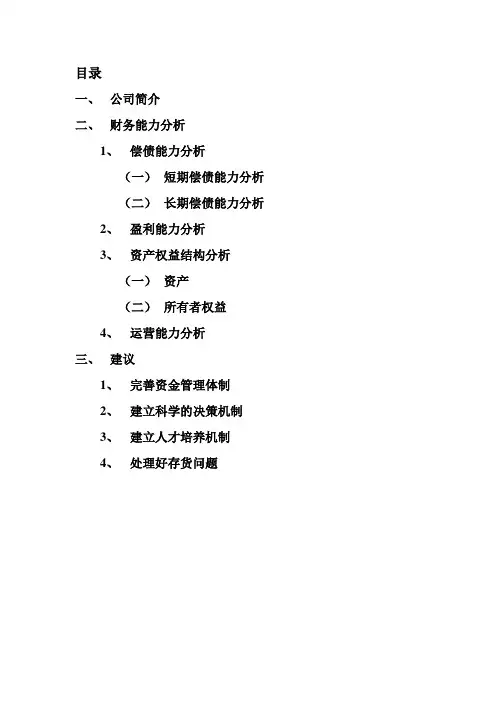 目录

一、 公司简介

二、 财务能力分析

1、 偿债能力分析

（一） 短期偿债能力分析

（二） 长期偿债能力分析

2、 盈利能力分析

3、 资产权益结构分析

（一） 资产

（二） 所有者权益

4、 运营能力分析

三、 建议

1、 完善资金管理体制

2、 建立科学的决策机制

3、 建立人才培养机制

4、 处理好存货问题